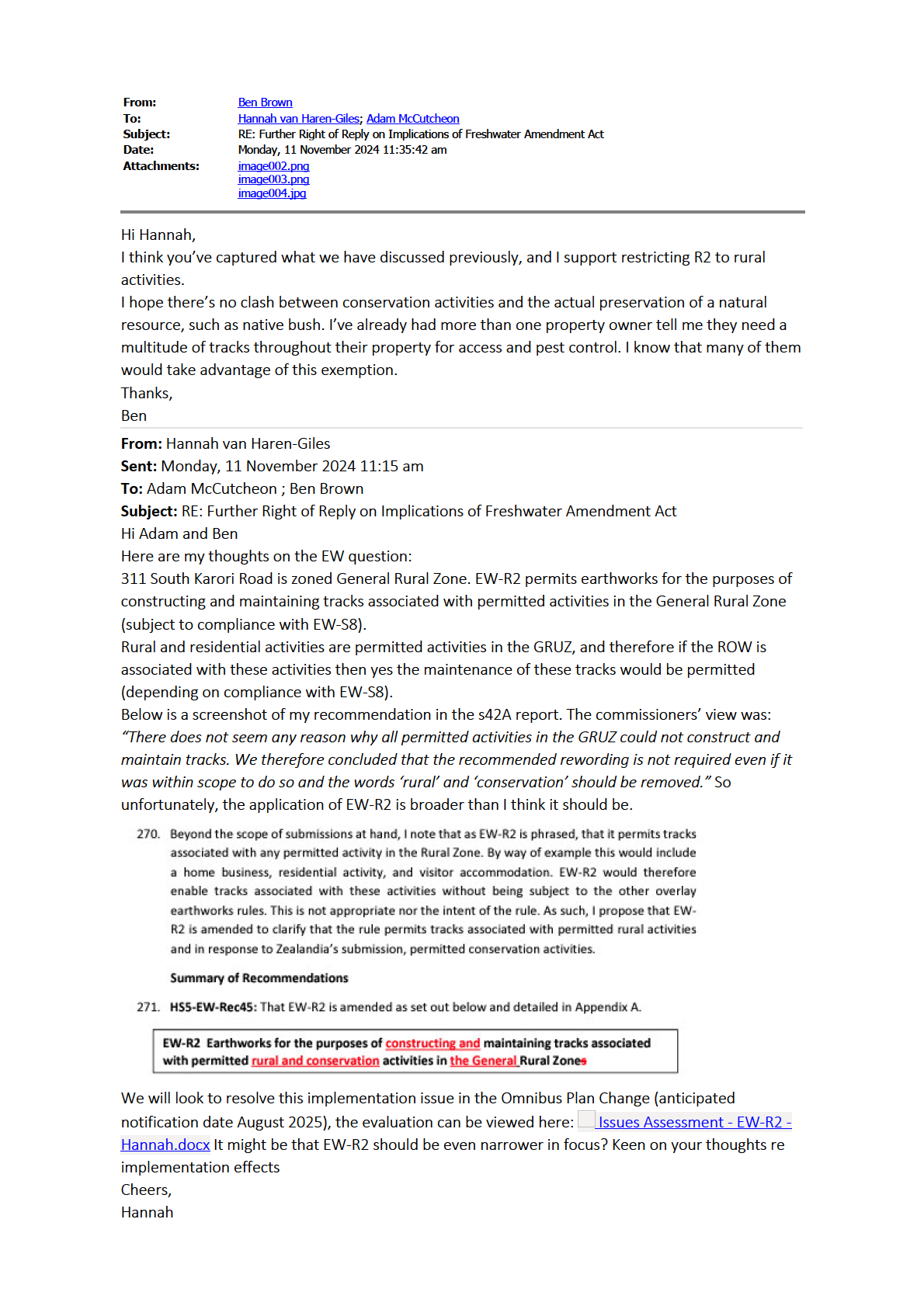 From: Ben Brown
To: Hannah van Haren-Giles; Adam McCutcheon
Subject: RE: Further Right of Reply on Implications of Freshwater Amendment Act
Date: Monday, 11 November 2024 11:35:42 am
Attachments: image002.png
image003.png
image004.jpg

Hi Hannah,
I think you've captured what we have discussed previously, and I support restricting R2 to rural activities.
I hope there's no clash between conservation activities and the actual preservation of a natural resource, such as native bush. I've already had more than one property owner tell me they need a multitude of tracks throughout their property for access and pest control. I know that many of them would take advantage of this exemption.
Thanks,
Ben

From: Hannah van Haren-Giles
Sent: Monday, 11 November 2024 11:15 am
To: Adam McCutcheon ; Ben Brown
Subject: RE: Further Right of Reply on Implications of Freshwater Amendment Act
Hi Adam and Ben
Here are my thoughts on the EW question:
311 South Karori Road is zoned General Rural Zone. EW-R2 permits earthworks for the purposes of constructing and maintaining tracks associated with permitted activities in the General Rural Zone (subject to compliance with EW-S8).
Rural and residential activities are permitted activities in the GRUZ, and therefore if the ROW is associated with these activities then yes the maintenance of these tracks would be permitted (depending on compliance with EW-S8).
Below is a screenshot of my recommendation in the s42A report. The commissioners' view was: "There does not seem any reason why all permitted activities in the GRUZ could not construct and maintain tracks. We therefore concluded that the recommended rewording is not required even if it was within scope to do so and the words 'rural' and 'conservation' should be removed." So unfortunately, the application of EW-R2 is broader than I think it should be.

270. Beyond the scope of submissions at hand, I note that as EW-R2 is phrased, that it permits tracks associated with any permitted activity in the Rural Zone. By way of example this would include a home business, residential activity, and visitor accommodation. EW-R2 would therefore enable tracks associated with these activities without being subject to the other overlay earthworks rules. This is not appropriate nor the intent of the rule. As such, I propose that EW-R2 is amended to clarify that the rule permits tracks associated with permitted rural activities and in response to Zealandia's submission, permitted conservation activities.

Summary of Recommendations

271. HS5-EW-Rec45: That EW-R2 is amended as set out below and detailed in Appendix A.

EW-R2 Earthworks for the purposes of constructing and maintaining tracks associated with permitted rural and conservation activities in the General Rural Zones

We will look to resolve this implementation issue in the Omnibus Plan Change (anticipated notification date August 2025), the evaluation can be viewed here: Issues Assessment - EW-R2 - Hannah.docx It might be that EW-R2 should be even narrower in focus? Keen on your thoughts re implementation effects
Cheers,
Hannah